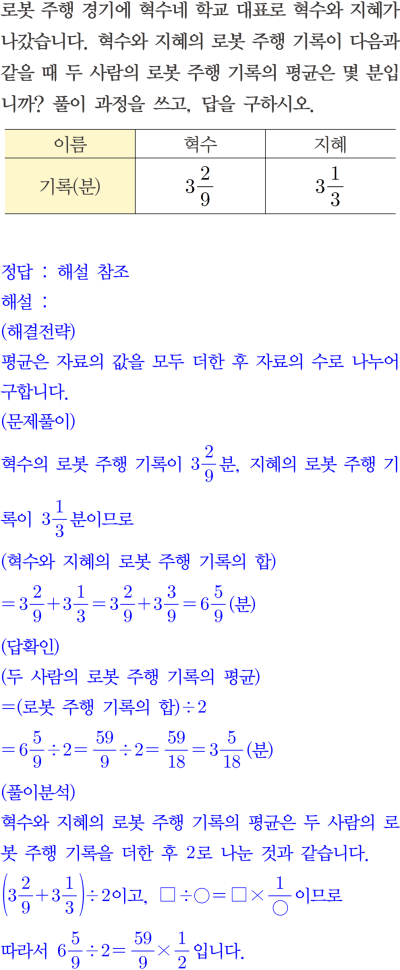 로봇 주행 경기에 혁수네 학교 대표로 혁수와 지혜가 나갔습니다. 혁수와 지혜의 로봇 주행 기록이 다음과 같을 때 두 사람의 로봇 주행 기록의 평균은 몇 분입니까? 풀이 과정을 쓰고, 답을 구하시오.

| 이름 | 혁수 | 지혜 |
|---|---|---|
| 기록(분) | $3\frac{2}{9}$ | $3\frac{1}{3}$ |

정답 : 해설 참조
해설 :
(해결전략)
평균은 자료의 값을 모두 더한 후 자료의 수로 나누어 구합니다.
(문제풀이)
혁수의 로봇 주행 기록이 $3\frac{2}{9}$분, 지혜의 로봇 주행 기록이 $3\frac{1}{3}$분이므로
(혁수와 지혜의 로봇 주행 기록의 합)
$=3\frac{2}{9}+3\frac{1}{3}=3\frac{2}{9}+3\frac{3}{9}=6\frac{5}{9}$(분)
(답확인)
(두 사람의 로봇 주행 기록의 평균)
=(로봇 주행 기록의 합)$\div 2$
$=6\frac{5}{9}\div 2=\frac{59}{9}\div 2=\frac{59}{18}=3\frac{5}{18}$(분)
(풀이분석)
혁수와 지혜의 로봇 주행 기록의 평균은 두 사람의 로봇 주행 기록을 더한 후 2로 나눈 것과 같습니다.
$\left(3\frac{2}{9}+3\frac{1}{3}\right)\div 2$이고, $\square\div\bigcirc=\square\times\frac{1}{\bigcirc}$이므로
따라서 $6\frac{5}{9}\div 2=\frac{59}{9}\times\frac{1}{2}$입니다.